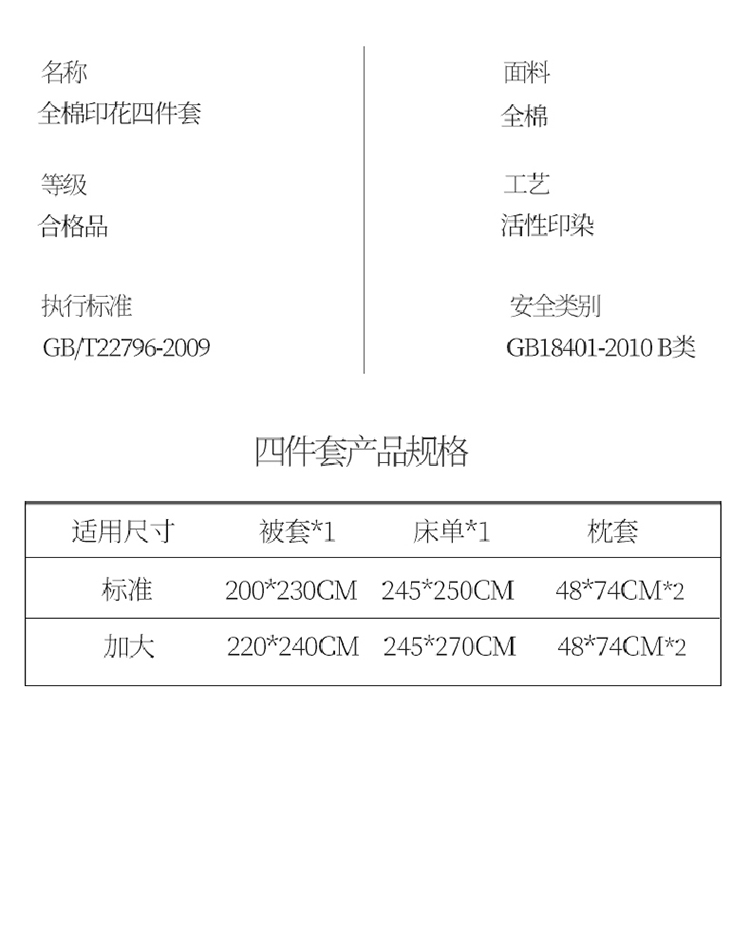 名称
全棉印花四件套

等级
合格品

执行标准
GB/T22796-2009

面料
全棉

工艺
活性印染

安全类别
GB18401-2010 B类

四件套产品规格

| 适用尺寸 | 被套*1 | 床单*1 | 枕套 |
|---|---|---|---|
| 标准 | 200*230CM | 245*250CM | 48*74CM*2 |
| 加大 | 220*240CM | 245*270CM | 48*74CM*2 |